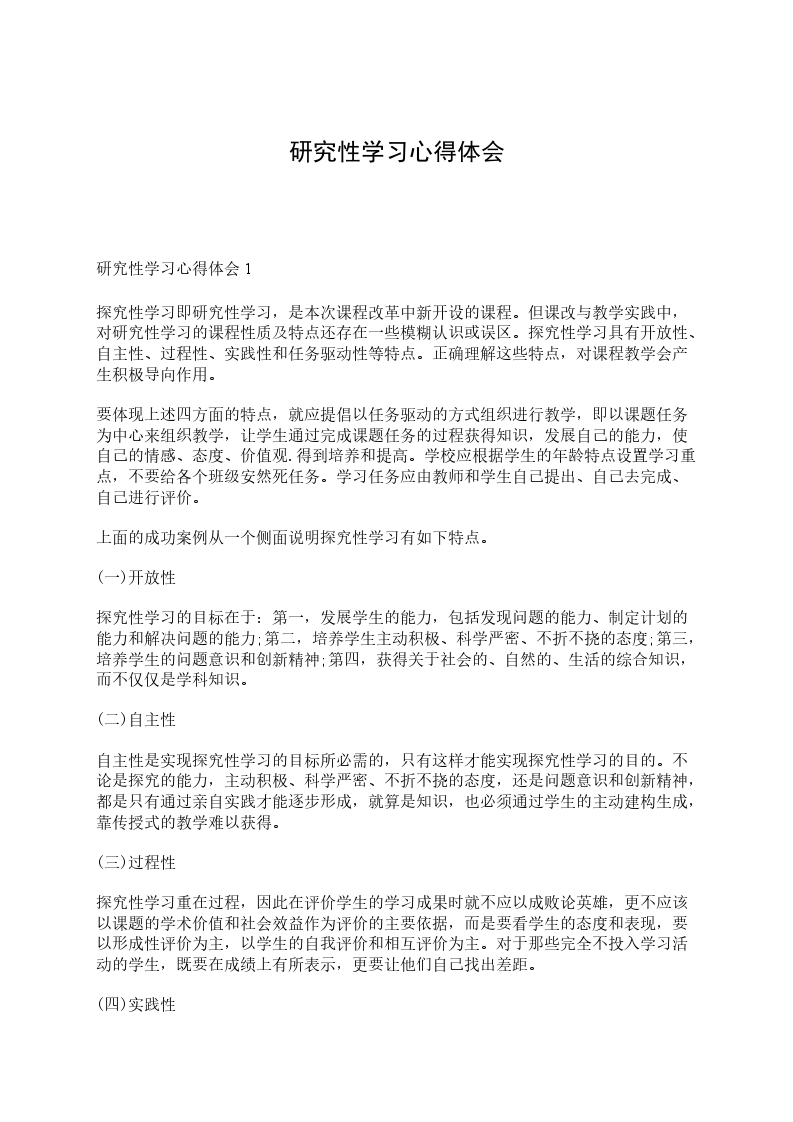 研究性学习心得体会

研究性学习心得体会 1

探究性学习即研究性学习，是本次课程改革中新开设的课程。但课改与教学实践中，对研究性学习的课程性质及特点还存在一些模糊认识或误区。探究性学习具有开放性、自主性、过程性、实践性和任务驱动性等特点。正确理解这些特点，对课程教学会产生积极导向作用。

要体现上述四方面的特点，就应提倡以任务驱动的方式组织进行教学，即以课题任务为中心来组织教学，让学生通过完成课题任务的过程获得知识，发展自己的能力，使自己的情感、态度、价值观.得到培养和提高。学校应根据学生的年龄特点设置学习重点，不要给各个班级安然死任务。学习任务应由教师和学生自己提出、自己去完成、自己进行评价。

上面的成功案例从一个侧面说明探究性学习有如下特点。

(一)开放性

探究性学习的目标在于：第一，发展学生的能力，包括发现问题的能力、制定计划的能力和解决问题的能力;第二，培养学生主动积极、科学严密、不折不挠的态度;第三，培养学生的问题意识和创新精神;第四，获得关于社会的、自然的、生活的综合知识，而不仅仅是学科知识。

(二)自主性

自主性是实现探究性学习的目标所必需的，只有这样才能实现探究性学习的目的。不论是探究的能力，主动积极、科学严密、不折不挠的态度，还是问题意识和创新精神，都是只有通过亲自实践才能逐步形成，就算是知识，也必须通过学生的主动建构生成，靠传授式的教学难以获得。

(三)过程性

探究性学习重在过程，因此在评价学生的学习成果时就不应以成败论英雄，更不应该以课题的学术价值和社会效益作为评价的主要依据，而是要看学生的态度和表现，要以形成性评价为主，以学生的自我评价和相互评价为主。对于那些完全不投入学习活动的学生，既要在成绩上有所表示，更要让他们自己找出差距。

(四)实践性